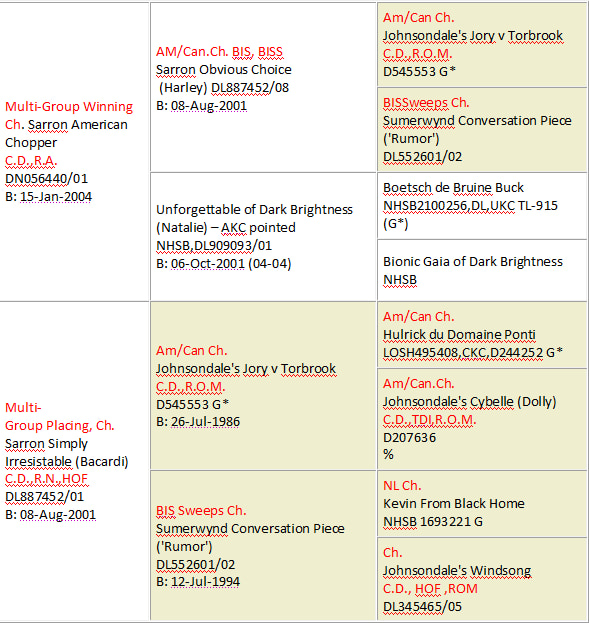 | | | |
|---|---|---|
| Multi-Group Winning Ch. Sarron American Chopper C.D.,R.A. DN056440/01 B: 15-Jan-2004 | AM/Can.Ch. BIS, BISS Sarron Obvious Choice (Harley) DL887452/08 B: 08-Aug-2001 | Am/Can Ch. Johnsondale's Jory v Torbrook C.D.,R.O.M. D545553 G* |
| | | BISSweeps Ch. Sumerwynd Conversation Piece ('Rumor') DL552601/02 |
| | Unforgettable of Dark Brightness (Natalie) – AKC pointed NHSB,DL909093/01 B: 06-Oct-2001 (04-04) | Boetsch de Bruine Buck NHSB2100256,DL,UKC TL-915 (G*) |
| | | Bionic Gaia of Dark Brightness NHSB |
| Multi-Group Placing, Ch. Sarron Simply Irresistable (Bacardi) C.D.,R.N.,HOF DL887452/01 B: 08-Aug-2001 | Am/Can Ch. Johnsondale's Jory v Torbrook C.D.,R.O.M. D545553 G* B: 26-Jul-1986 | Am/Can Ch. Hulrick du Domaine Ponti LOSH495408,CKC,D244252 G* |
| | | Am/Can.Ch. Johnsondale's Cybelle (Dolly) C.D.,TDI,R.O.M. D207636 % |
| | BIS Sweeps Ch. Sumerwynd Conversation Piece ('Rumor') DL552601/02 B: 12-Jul-1994 | NL Ch. Kevin From Black Home NHSB 1693221 G |
| | | Ch. Johnsondale's Windsong C.D., HOF ,ROM DL345465/05 |